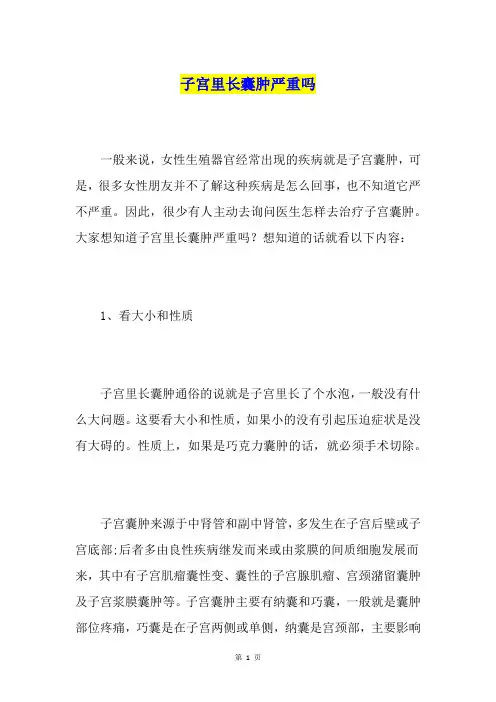 子宫里长囊肿严重吗

一般来说，女性生殖器官经常出现的疾病就是子宫囊肿，可是，很多女性朋友并不了解这种疾病是怎么回事，也不知道它严不严重。因此，很少有人主动去询问医生怎样去治疗子宫囊肿。大家想知道子宫里长囊肿严重吗？想知道的话就看以下内容：

1、看大小和性质

子宫里长囊肿通俗的说就是子宫里长了个水泡，一般没有什么大问题。这要看大小和性质，如果小的没有引起压迫症状是没有大碍的。性质上，如果是巧克力囊肿的话，就必须手术切除。

子宫囊肿来源于中肾管和副中肾管，多发生在子宫后壁或子宫底部;后者多由良性疾病继发而来或由浆膜的间质细胞发展而来，其中有子宫肌瘤囊性变、囊性的子宫腺肌瘤、宫颈潴留囊肿及子宫浆膜囊肿等。子宫囊肿主要有纳囊和巧囊，一般就是囊肿部位疼痛，巧囊是在子宫两侧或单侧，纳囊是宫颈部，主要影响

第 1 页